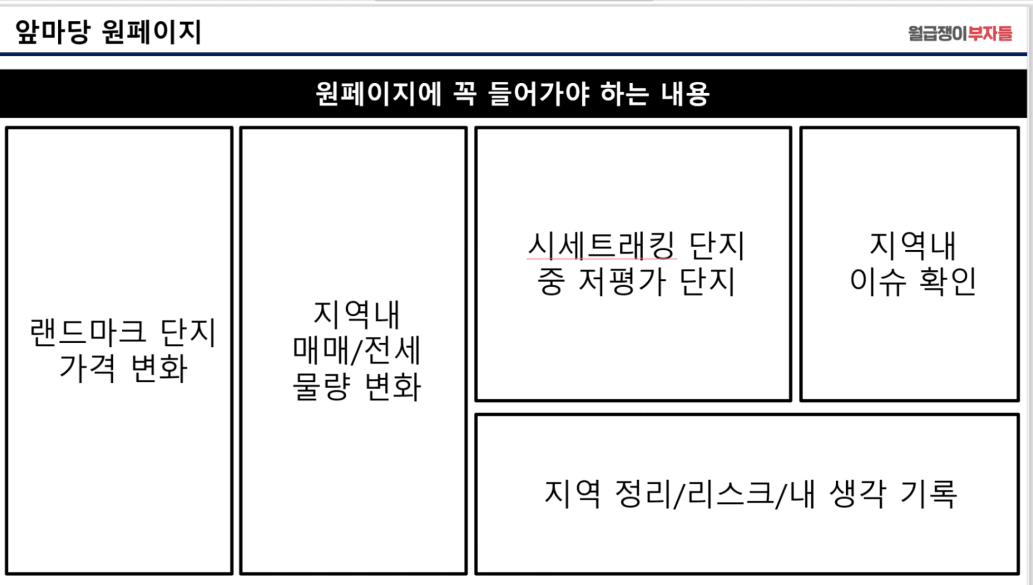 앞마당 원페이지

월급쟁이부자들

원페이지에 꼭 들어가야 하는 내용

랜드마크 단지
가격 변화

지역내
매매/전세
물량 변화

시세트래킹 단지
중 저평가 단지

지역내
이슈 확인

지역 정리/리스크/내 생각 기록